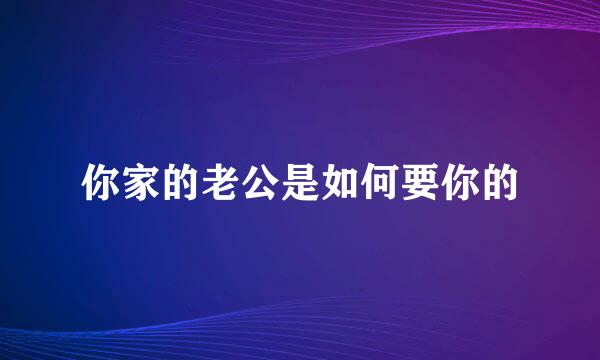 你家的老公是如何要你的